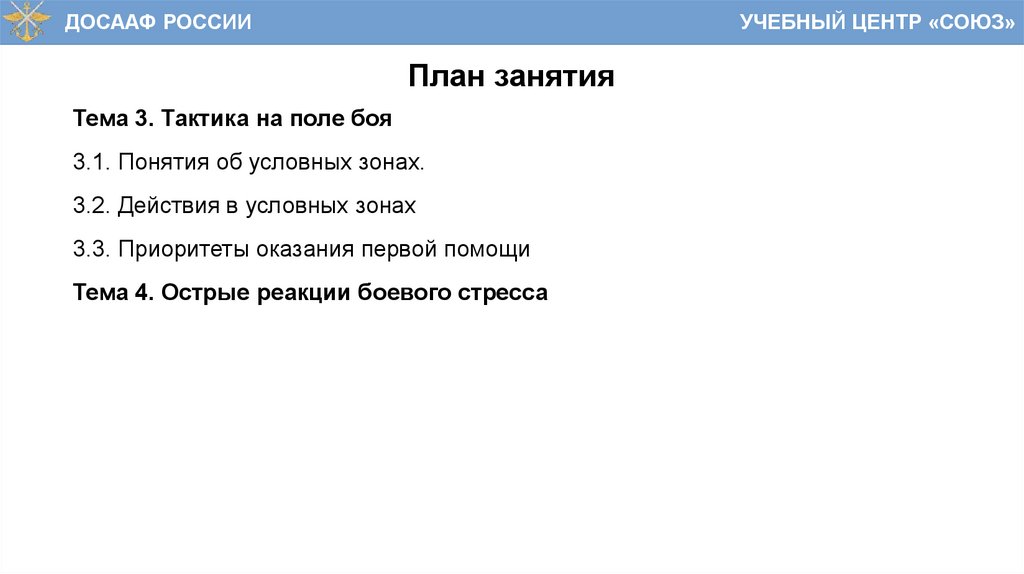 ДОСААФ РОССИИ

УЧЕБНЫЙ ЦЕНТР «СОЮЗ»

План занятия

Тема 3. Тактика на поле боя

3.1. Понятия об условных зонах.

3.2. Действия в условных зонах

3.3. Приоритеты оказания первой помощи

Тема 4. Острые реакции боевого стресса